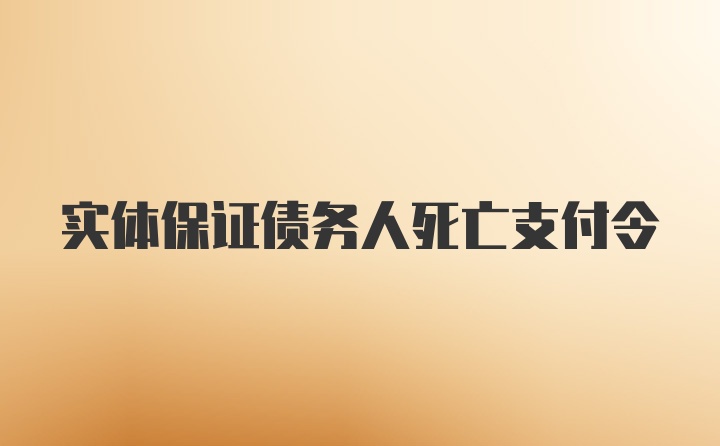 实体保证债务人死亡支付令